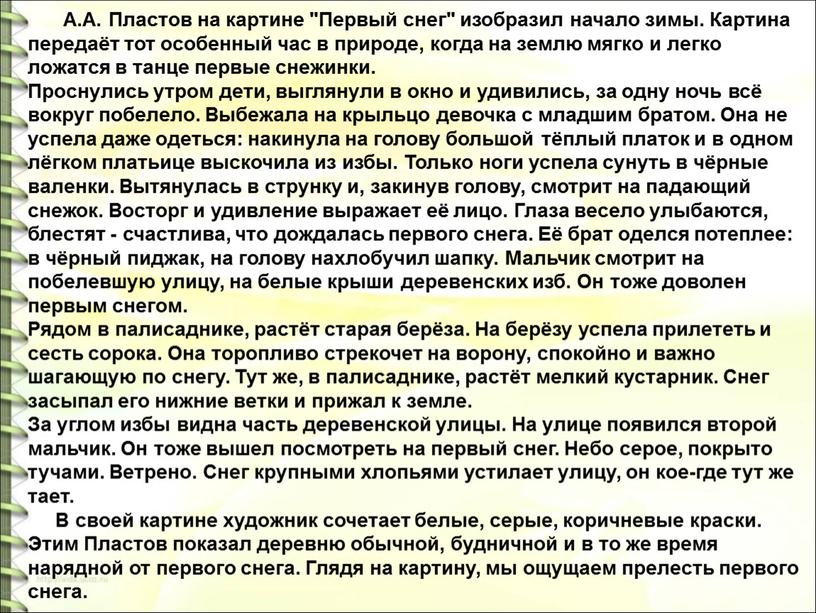 А.А. Пластов на картине "Первый снег" изобразил начало зимы. Картина передаёт тот особенный час в природе, когда на землю мягко и легко ложатся в танце первые снежинки.
Проснулись утром дети, выглянули в окно и удивились, за одну ночь всё вокруг побелело. Выбежала на крыльцо девочка с младшим братом. Она не успела даже одеться: накинула на голову большой тёплый платок и в одном лёгком платьице выскочила из избы. Только ноги успела сунуть в чёрные валенки. Вытянулась в струнку и, закинув голову, смотрит на падающий снежок. Восторг и удивление выражает её лицо. Глаза весело улыбаются, блестят - счастлива, что дождалась первого снега. Её брат оделся потеплее: в чёрный пиджак, на голову нахлобучил шапку. Мальчик смотрит на побелевшую улицу, на белые крыши деревенских изб. Он тоже доволен первым снегом.
Рядом в палисаднике, растёт старая берёза. На берёзу успела прилететь и сесть сорока. Она торопливо стрекочет на ворону, спокойно и важно шагающую по снегу. Тут же, в палисаднике, растёт мелкий кустарник. Снег засыпал его нижние ветки и прижал к земле.
За углом избы видна часть деревенской улицы. На улице появился второй мальчик. Он тоже вышел посмотреть на первый снег. Небо серое, покрыто тучами. Ветрено. Снег крупными хлопьями устилает улицу, он кое-где тут же тает.
В своей картине художник сочетает белые, серые, коричневые краски. Этим Пластов показал деревню обычной, будничной и в то же время нарядной от первого снега. Глядя на картину, мы ощущаем прелесть первого снега.